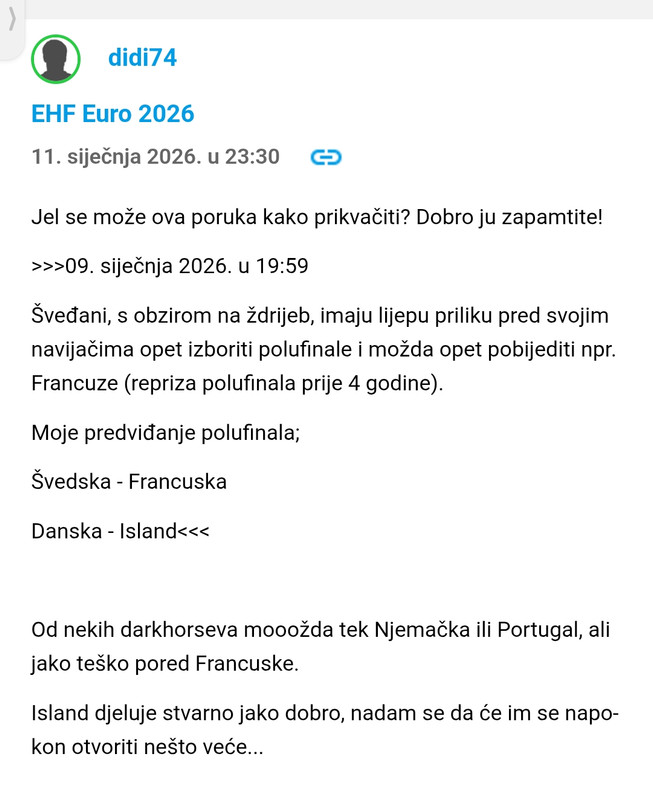 didi74

EHF Euro 2026

11. siječnja 2026. u 23:30

Jel se može ova poruka kako prikvačiti? Dobro ju zapamtite!

>>>09. siječnja 2026. u 19:59

Šveđani, s obzirom na ždrijeb, imaju lijepu priliku pred svojim navijačima opet izboriti polufinale i možda opet pobijediti npr. Francuze (repriza polufinala prije 4 godine).

Moje predviđanje polufinala;

Švedska - Francuska

Danska - Island<<<

Od nekih darkhorseva mooožda tek Njemačka ili Portugal, ali jako teško pored Francuske.

Island djeluje stvarno jako dobro, nadam se da će im se napokon otvoriti nešto veće...